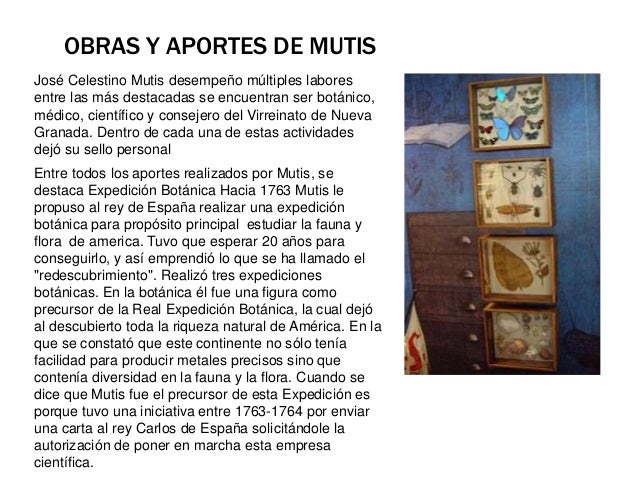 OBRAS Y APORTES DE MUTIS

José Celestino Mutis desempeño múltiples labores entre las más destacadas se encuentran ser botánico, médico, científico y consejero del Virreinato de Nueva Granada. Dentro de cada una de estas actividades dejó su sello personal

Entre todos los aportes realizados por Mutis, se destaca Expedición Botánica Hacia 1763 Mutis le propuso al rey de España realizar una expedición botánica para propósito principal estudiar la fauna y flora de america. Tuvo que esperar 20 años para conseguirlo, y así emprendió lo que se ha llamado el "redescubrimiento". Realizó tres expediciones botánicas. En la botánica él fue una figura como precursor de la Real Expedición Botánica, la cual dejó al descubierto toda la riqueza natural de América. En la que se constató que este continente no sólo tenía facilidad para producir metales precisos sino que contenía diversidad en la fauna y la flora. Cuando se dice que Mutis fue el precursor de esta Expedición es porque tuvo una iniciativa entre 1763-1764 por enviar una carta al rey Carlos de España solicitándole la autorización de poner en marcha esta empresa científica.